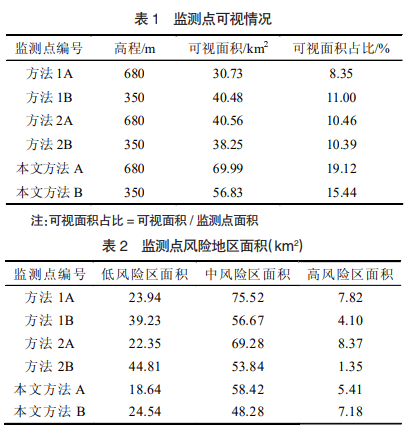 表 1　监测点可视情况

| 监测点编号 | 高程/m | 可视面积/$km^2$ | 可视面积占比/% |
|---|---|---|---|
| 方法 1A | 680 | 30.73 | 8.35 |
| 方法 1B | 350 | 40.48 | 11.00 |
| 方法 2A | 680 | 40.56 | 10.46 |
| 方法 2B | 350 | 38.25 | 10.39 |
| 本文方法 A | 680 | 69.99 | 19.12 |
| 本文方法 B | 350 | 56.83 | 15.44 |

注:可视面积占比 = 可视面积 / 监测点面积

表 2　监测点风险地区面积($km^2$)

| 监测点编号 | 低风险区面积 | 中风险区面积 | 高风险区面积 |
|---|---|---|---|
| 方法 1A | 23.94 | 75.52 | 7.82 |
| 方法 1B | 39.23 | 56.67 | 4.10 |
| 方法 2A | 22.35 | 69.28 | 8.37 |
| 方法 2B | 44.81 | 53.84 | 1.35 |
| 本文方法 A | 18.64 | 58.42 | 5.41 |
| 本文方法 B | 24.54 | 48.28 | 7.18 |